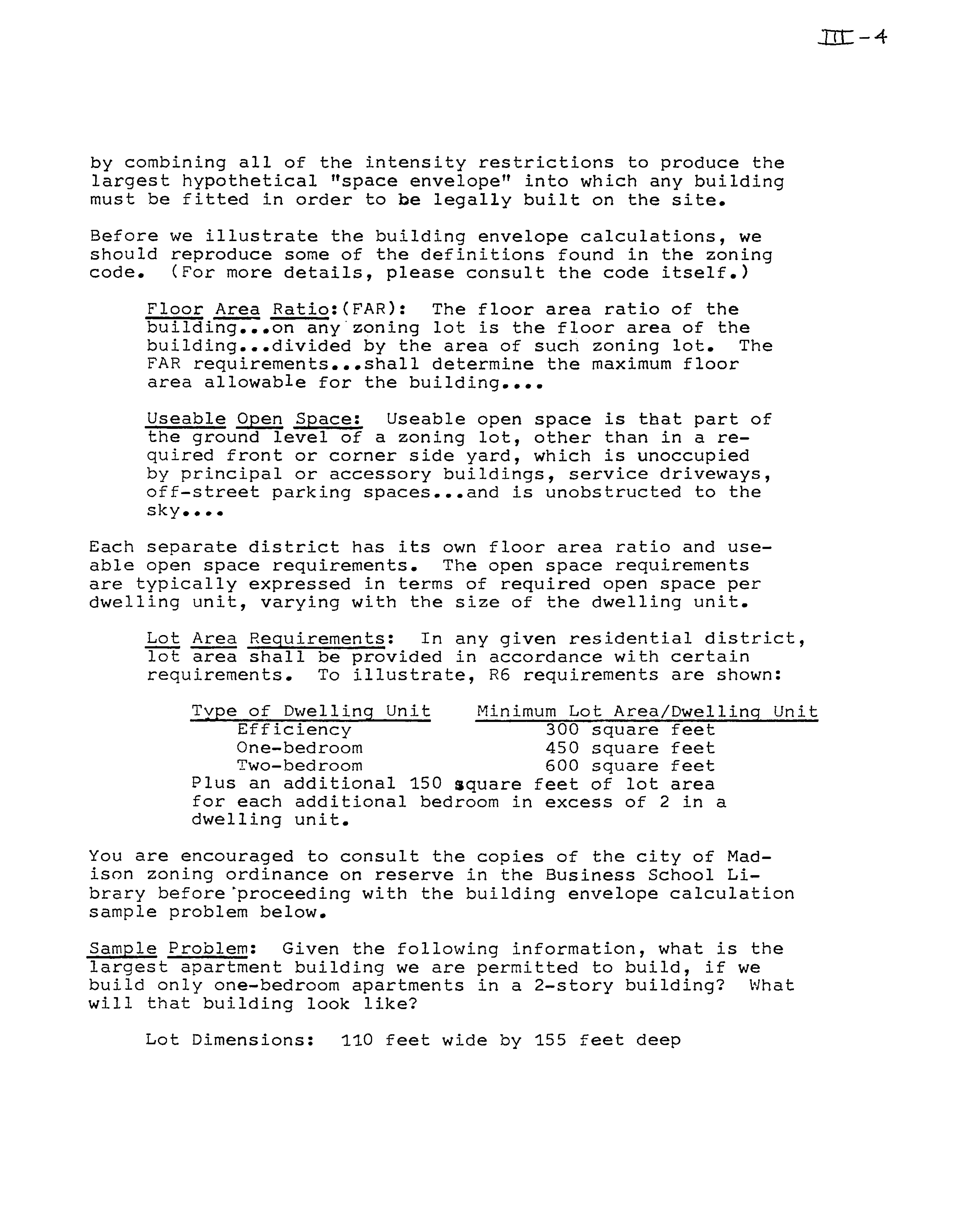 III-4

by combining all of the intensity restrictions to produce the largest hypothetical "space envelope" into which any building must be fitted in order to be legally built on the site.

Before we illustrate the building envelope calculations, we should reproduce some of the definitions found in the zoning code. (For more details, please consult the code itself.)

Floor Area Ratio:(FAR): The floor area ratio of the building...on any zoning lot is the floor area of the building...divided by the area of such zoning lot. The FAR requirements...shall determine the maximum floor area allowable for the building....

Useable Open Space: Useable open space is that part of the ground level of a zoning lot, other than in a required front or corner side yard, which is unoccupied by principal or accessory buildings, service driveways, off-street parking spaces...and is unobstructed to the sky....

Each separate district has its own floor area ratio and useable open space requirements. The open space requirements are typically expressed in terms of required open space per dwelling unit, varying with the size of the dwelling unit.

Lot Area Requirements: In any given residential district, lot area shall be provided in accordance with certain requirements. To illustrate, R6 requirements are shown:

| Type of Dwelling Unit | Minimum Lot Area/Dwelling Unit |
|---|---|
| Efficiency | 300 square feet |
| One-bedroom | 450 square feet |
| Two-bedroom | 600 square feet |

Plus an additional 150 square feet of lot area for each additional bedroom in excess of 2 in a dwelling unit.

You are encouraged to consult the copies of the city of Madison zoning ordinance on reserve in the Business School Library before proceeding with the building envelope calculation sample problem below.

Sample Problem: Given the following information, what is the largest apartment building we are permitted to build, if we build only one-bedroom apartments in a 2-story building? What will that building look like?

Lot Dimensions: 110 feet wide by 155 feet deep